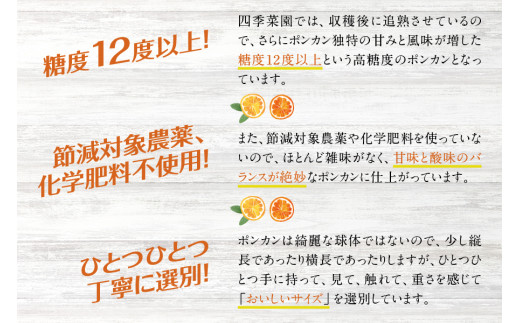 糖度12度以上!

四季菜園では、収穫後に追熟させているので、さらにポンカン独特の甘みと風味が増した糖度12度以上という高糖度のポンカンとなっています。

節減対象農薬、化学肥料不使用!

また、節減対象農薬や化学肥料を使っていないので、ほとんど雑味がなく、甘味と酸味のバランスが絶妙なポンカンに仕上がっています。

ひとつひとつ丁寧に選別!

ポンカンは綺麗な球体ではないので、少し縦長であったり横長であったりしますが、ひとつひとつ手に持って、見て、触れて、重さを感じて「おいしいサイズ」を選別しています。